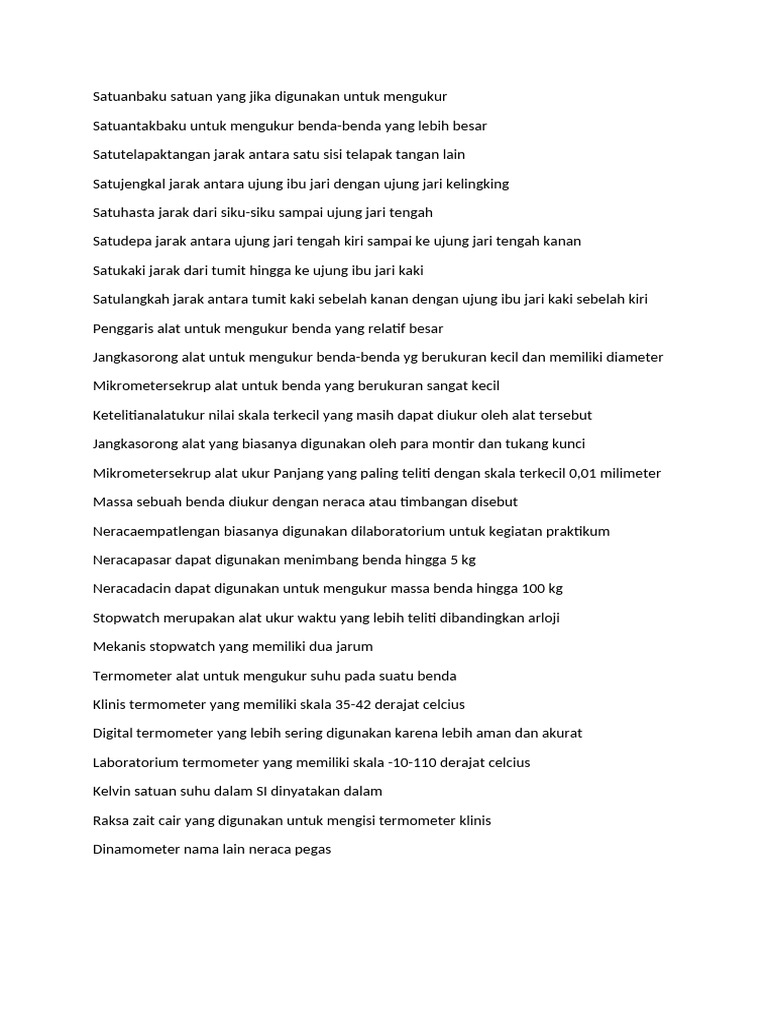 Satuanbaku satuan yang jika digunakan untuk mengukur

Satuantakbaku untuk mengukur benda-benda yang lebih besar

Satutelapaktangan jarak antara satu sisi telapak tangan lain

Satujengkal jarak antara ujung ibu jari dengan ujung jari kelingking

Satuhasta jarak dari siku-siku sampai ujung jari tengah

Satudepa jarak antara ujung jari tengah kiri sampai ke ujung jari tengah kanan

Satukaki jarak dari tumit hingga ke ujung ibu jari kaki

Satulangkah jarak antara tumit kaki sebelah kanan dengan ujung ibu jari kaki sebelah kiri

Penggaris alat untuk mengukur benda yang relatif besar

Jangkasorong alat untuk mengukur benda-benda yg berukuran kecil dan memiliki diameter

Mikrometersekrup alat untuk benda yang berukuran sangat kecil

Ketelitianalatukur nilai skala terkecil yang masih dapat diukur oleh alat tersebut

Jangkasorong alat yang biasanya digunakan oleh para montir dan tukang kunci

Mikrometersekrup alat ukur Panjang yang paling teliti dengan skala terkecil 0,01 milimeter

Massa sebuah benda diukur dengan neraca atau timbangan disebut

Neracaempatlengan biasanya digunakan dilaboratorium untuk kegiatan praktikum

Neracapasar dapat digunakan menimbang benda hingga 5 kg

Neracadacin dapat digunakan untuk mengukur massa benda hingga 100 kg

Stopwatch merupakan alat ukur waktu yang lebih teliti dibandingkan arloji

Mekanis stopwatch yang memiliki dua jarum

Termometer alat untuk mengukur suhu pada suatu benda

Klinis termometer yang memiliki skala 35-42 derajat celcius

Digital termometer yang lebih sering digunakan karena lebih aman dan akurat

Laboratorium termometer yang memiliki skala -10-110 derajat celcius

Kelvin satuan suhu dalam SI dinyatakan dalam

Raksa zait cair yang digunakan untuk mengisi termometer klinis

Dinamometer nama lain neraca pegas